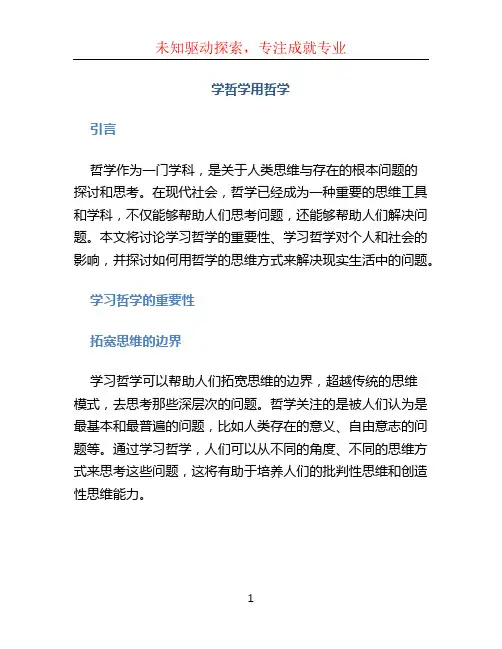 未知驱动探索，专注成就专业

学哲学用哲学

引言

哲学作为一门学科，是关于人类思维与存在的根本问题的探讨和思考。在现代社会，哲学已经成为一种重要的思维工具和学科，不仅能够帮助人们思考问题，还能够帮助人们解决问题。本文将讨论学习哲学的重要性、学习哲学对个人和社会的影响，并探讨如何用哲学的思维方式来解决现实生活中的问题。

学习哲学的重要性

拓宽思维的边界

学习哲学可以帮助人们拓宽思维的边界，超越传统的思维模式，去思考那些深层次的问题。哲学关注的是被人们认为是最基本和最普遍的问题，比如人类存在的意义、自由意志的问题等。通过学习哲学，人们可以从不同的角度、不同的思维方式来思考这些问题，这将有助于培养人们的批判性思维和创造性思维能力。

1